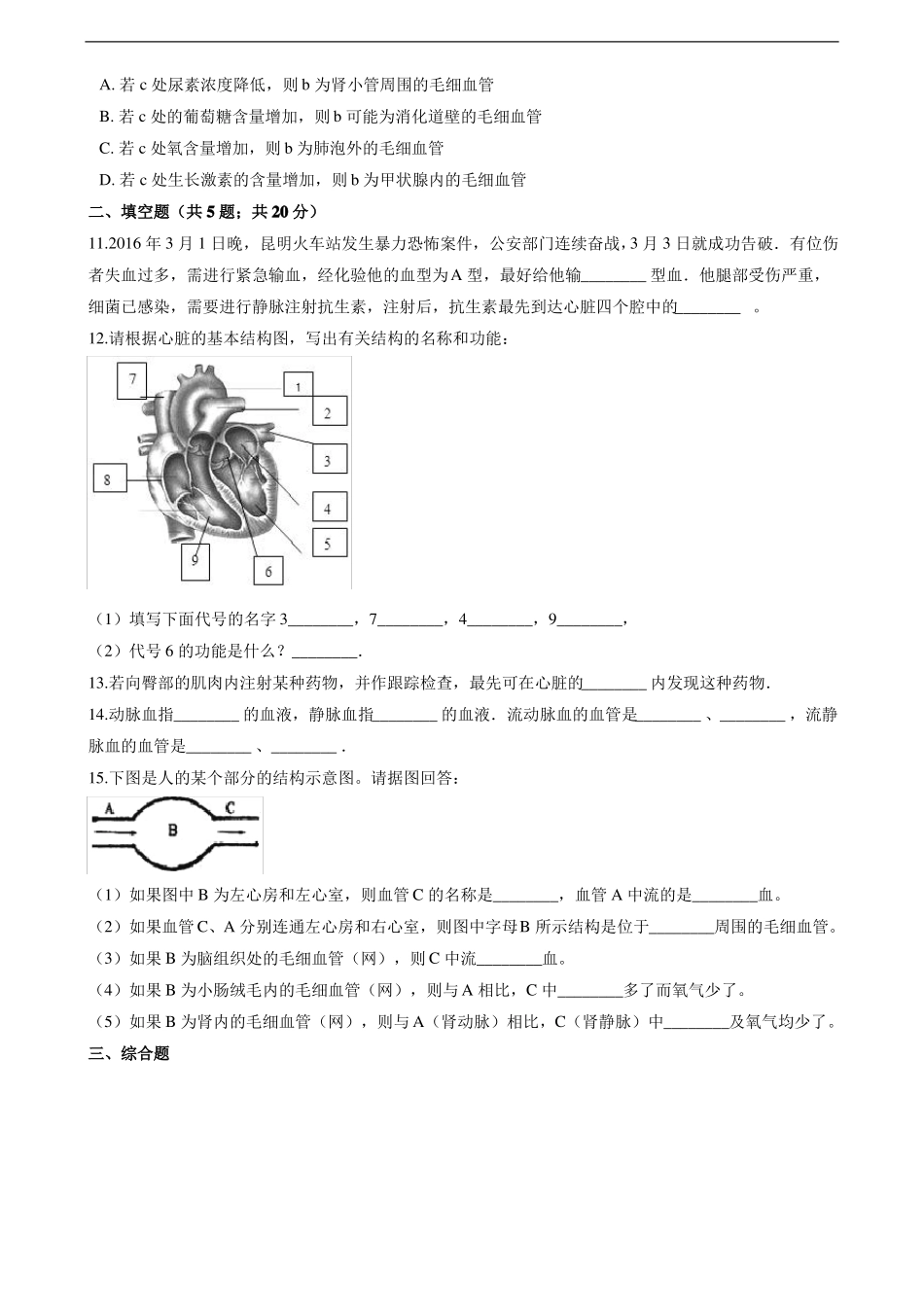 A. 若 c 处尿素浓度降低，则 b 为肾小管周围的毛细血管

B. 若 c 处的葡萄糖含量增加，则 b 可能为消化道壁的毛细血管

C. 若 c 处氧含量增加，则 b 为肺泡外的毛细血管

D. 若 c 处生长激素的含量增加，则 b 为甲状腺内的毛细血管

二、填空题（共 5 题；共 20 分）

11.2016 年 3 月 1 日晚，昆明火车站发生暴力恐怖案件，公安部门连续奋战，3 月 3 日就成功告破．有位伤者失血过多，需进行紧急输血，经化验他的血型为 A 型，最好给他输________ 型血．他腿部受伤严重，细菌已感染，需要进行静脉注射抗生素，注射后，抗生素最先到达心脏四个腔中的________ 。

12.请根据心脏的基本结构图，写出有关结构的名称和功能：

7

1

2

3

8

4

5

9

6

（1）填写下面代号的名字 3________，7________，4________，9________，

（2）代号 6 的功能是什么？________.

13.若向臀部的肌肉内注射某种药物，并作跟踪检查，最先可在心脏的________ 内发现这种药物.

14.动脉血指________ 的血液，静脉血指________ 的血液．流动脉血的血管是________ 、________ ，流静脉血的血管是________ 、________ .

15.下图是人的某个部分的结构示意图。请据图回答：

A B C

（1）如果图中 B 为左心房和左心室，则血管 C 的名称是________，血管 A 中流的是________血。

（2）如果血管 C、A 分别连通左心房和右心室，则图中字母 B 所示结构是位于________周围的毛细血管。

（3）如果 B 为脑组织处的毛细血管（网），则 C 中流________血。

（4）如果 B 为小肠绒毛内的毛细血管（网），则与 A 相比，C 中________多了而氧气少了。

（5）如果 B 为肾内的毛细血管（网），则与 A（肾动脉）相比，C（肾静脉）中________及氧气均少了。

三、综合题